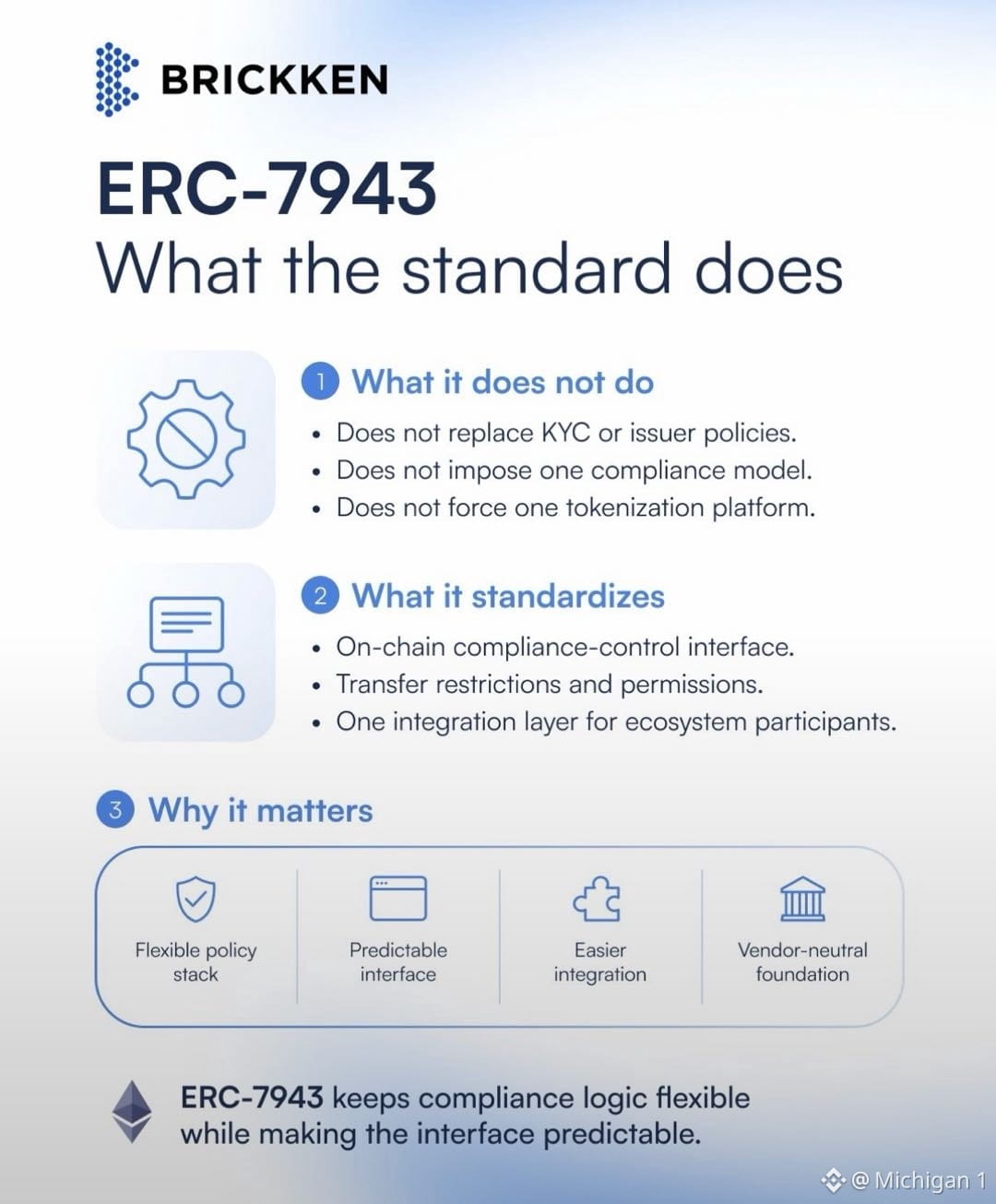 BRICKKEN

ERC-7943
What the standard does

1 What it does not do

• Does not replace KYC or issuer policies.
• Does not impose one compliance model.
• Does not force one tokenization platform.

2 What it standardizes

• On-chain compliance-control interface.
• Transfer restrictions and permissions.
• One integration layer for ecosystem participants.

3 Why it matters

Flexible policy stack

Predictable interface

Easier integration

Vendor-neutral foundation

ERC-7943 keeps compliance logic flexible while making the interface predictable.

@ Michigan 1